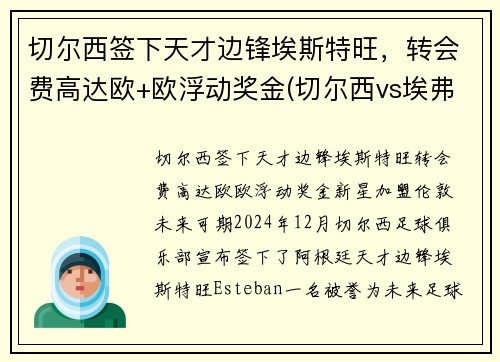 切尔西签下天才边锋埃斯特旺，转会费高达欧+欧浮动奖金(切尔西vs埃弗

切尔西签下天才边锋埃斯特旺转会费高达欧欧浮动奖金新星加盟伦敦未来可期2024年12月切尔西足球俱乐部宣布签下了阿根廷天才边锋埃斯特旺Esteban一名被誉为未来足球